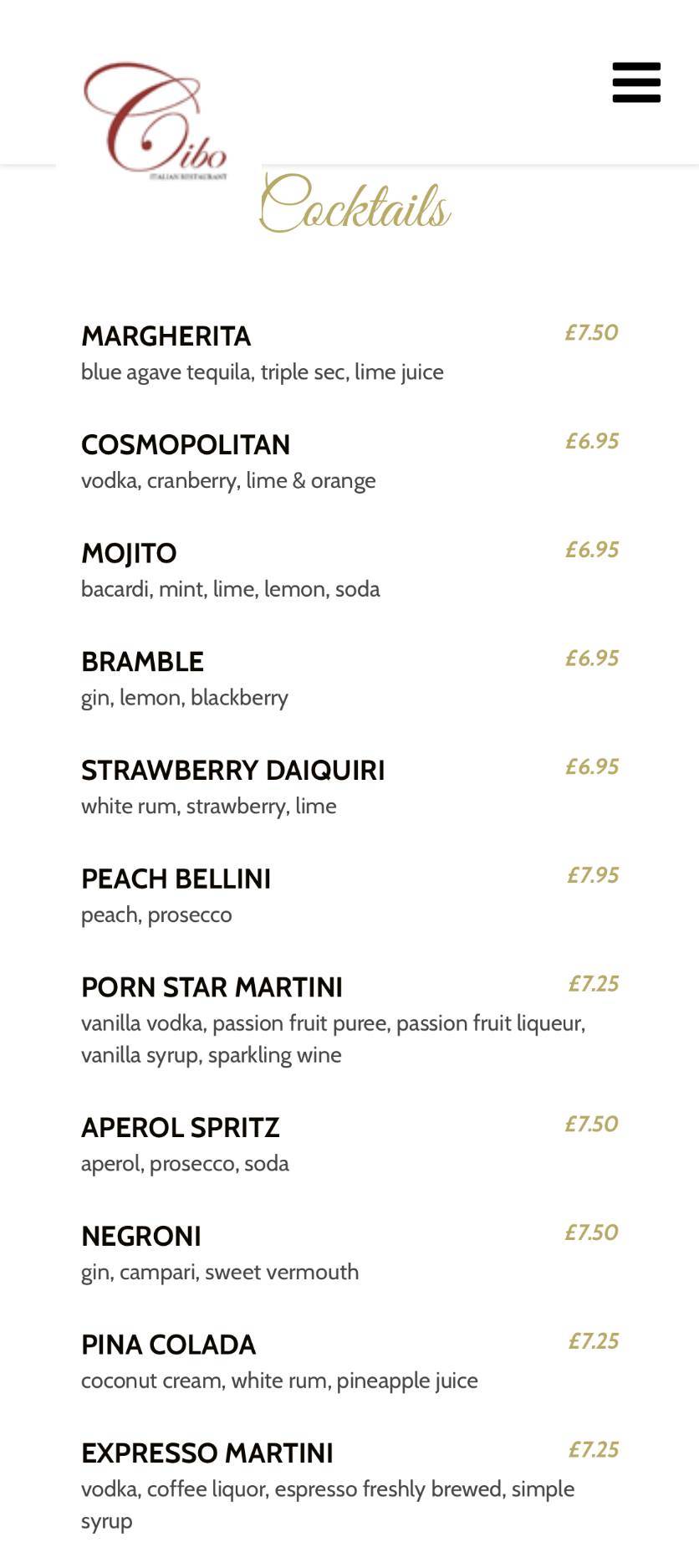 Cibo
ITALIAN RESTAURANT

Cocktails

MARGHERITA £7.50
blue agave tequila, triple sec, lime juice

COSMOPOLITAN £6.95
vodka, cranberry, lime & orange

MOJITO £6.95
bacardi, mint, lime, lemon, soda

BRAMBLE £6.95
gin, lemon, blackberry

STRAWBERRY DAIQUIRI £6.95
white rum, strawberry, lime

PEACH BELLINI £7.95
peach, prosecco

PORN STAR MARTINI £7.25
vanilla vodka, passion fruit puree, passion fruit liqueur, vanilla syrup, sparkling wine

APEROL SPRITZ £7.50
aperol, prosecco, soda

NEGRONI £7.50
gin, campari, sweet vermouth

PINA COLADA £7.25
coconut cream, white rum, pineapple juice

EXPRESSO MARTINI £7.25
vodka, coffee liquor, espresso freshly brewed, simple syrup